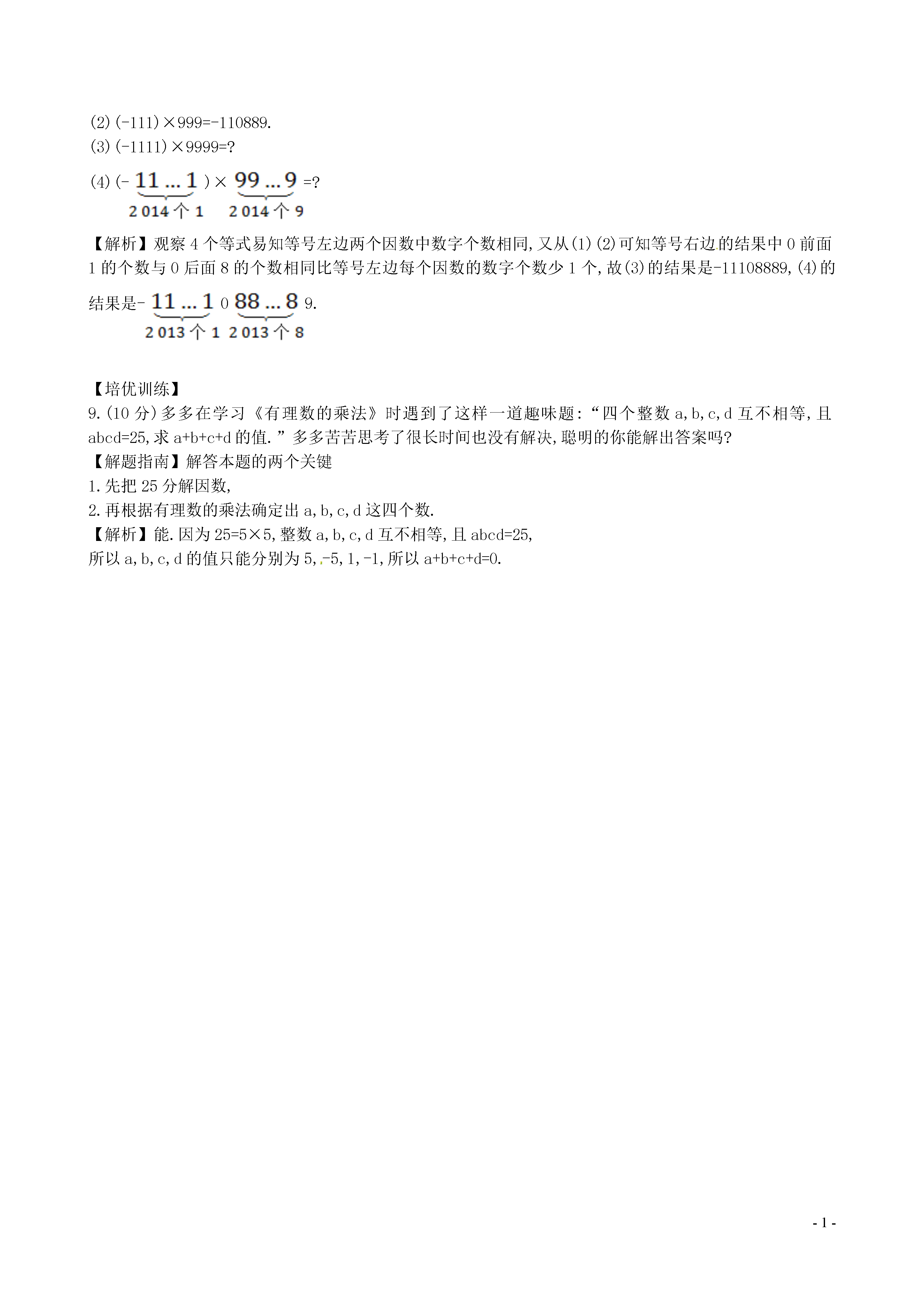 (2)(-111)×999=-110889.
(3)(-1111)×9999=?
(4)(-$\underbrace{11\ldots1}_{2014个1}$)×$\underbrace{99\ldots9}_{2014个9}$=?

【解析】观察4个等式易知等号左边两个因数中数字个数相同,又从(1)(2)可知等号右边的结果中0前面1的个数与0后面8的个数相同比等号左边每个因数的数字个数少1个,故(3)的结果是-11108889,(4)的结果是-$\underbrace{11\ldots1}_{2013个1}$0$\underbrace{88\ldots8}_{2013个8}$9.

【培优训练】
9.(10分)多多在学习《有理数的乘法》时遇到了这样一道趣味题:“四个整数a,b,c,d互不相等,且abcd=25,求a+b+c+d的值.”多多苦苦思考了很长时间也没有解决,聪明的你能解出答案吗?
【解题指南】解答本题的两个关键
1.先把25分解因数,
2.再根据有理数的乘法确定出a,b,c,d这四个数.
【解析】能.因为25=5×5,整数a,b,c,d互不相等,且abcd=25,
所以a,b,c,d的值只能分别为5,-5,1,-1,所以a+b+c+d=0.

- 1 -